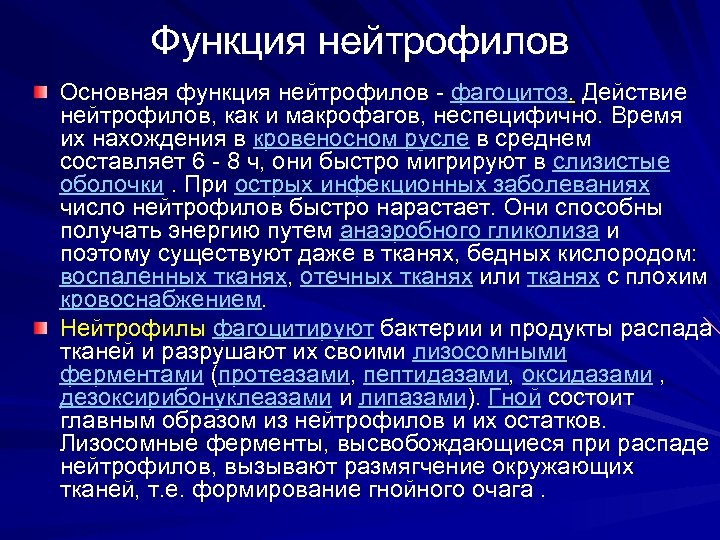 Функция нейтрофилов

Основная функция нейтрофилов - фагоцитоз. Действие нейтрофилов, как и макрофагов, неспецифично. Время их нахождения в кровеносном русле в среднем составляет 6 - 8 ч, они быстро мигрируют в слизистые оболочки . При острых инфекционных заболеваниях число нейтрофилов быстро нарастает. Они способны получать энергию путем анаэробного гликолиза и поэтому существуют даже в тканях, бедных кислородом: воспаленных тканях, отечных тканях или тканях с плохим кровоснабжением.

Нейтрофилы фагоцитируют бактерии и продукты распада тканей и разрушают их своими лизосомными ферментами (протеазами, пептидазами, оксидазами , дезоксирибонуклеазами и липазами). Гной состоит главным образом из нейтрофилов и их остатков. Лизосомные ферменты, высвобождающиеся при распаде нейтрофилов, вызывают размягчение окружающих тканей, т.е. формирование гнойного очага .